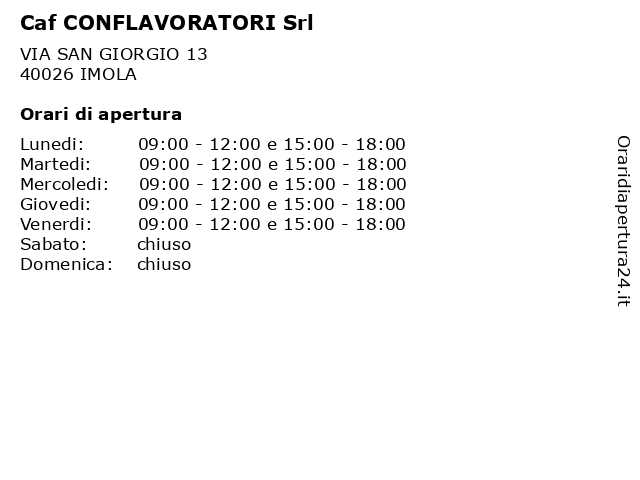 Caf CONFLAVORATORI Srl

VIA SAN GIORGIO 13
40026 IMOLA

Orari di apertura

| | |
|---|---|
| Lunedi: | 09:00 - 12:00 e 15:00 - 18:00 |
| Martedi: | 09:00 - 12:00 e 15:00 - 18:00 |
| Mercoledi: | 09:00 - 12:00 e 15:00 - 18:00 |
| Giovedi: | 09:00 - 12:00 e 15:00 - 18:00 |
| Venerdi: | 09:00 - 12:00 e 15:00 - 18:00 |
| Sabato: | chiuso |
| Domenica: | chiuso |

Oraridiapertura24.it